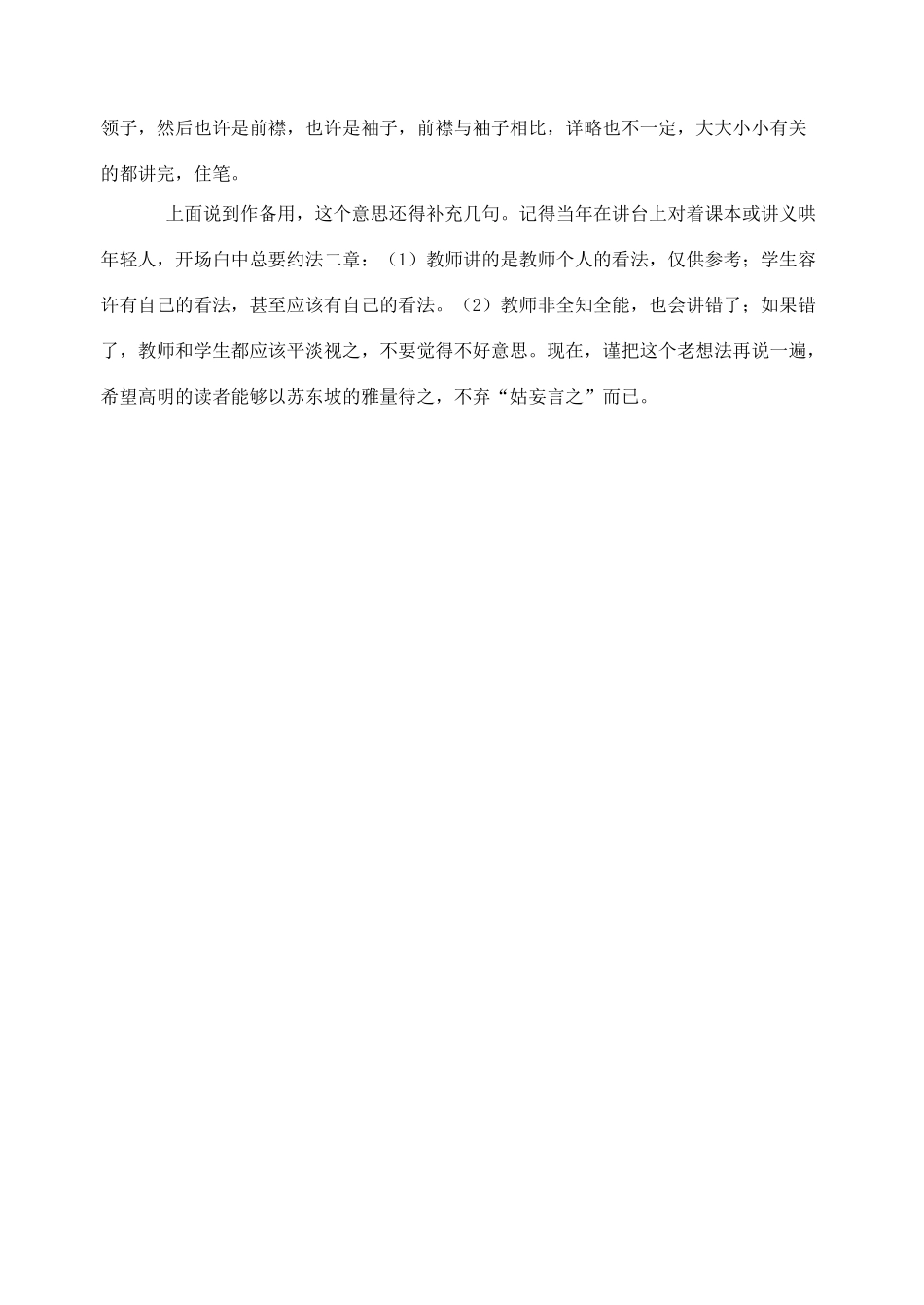 领子，然后也许是前襟，也许是袖子，前襟与袖子相比，详略也不一定，大大小小有关的都讲完，住笔。

上面说到作备用，这个意思还得补充几句。记得当年在讲台上对着课本或讲义哄年轻人，开场白中总要约法二章：（1）教师讲的是教师个人的看法，仅供参考；学生容许有自己的看法，甚至应该有自己的看法。（2）教师非全知全能，也会讲错了；如果错了，教师和学生都应该平淡视之，不要觉得不好意思。现在，谨把这个老想法再说一遍，希望高明的读者能够以苏东坡的雅量待之，不弃“姑妄言之”而已。